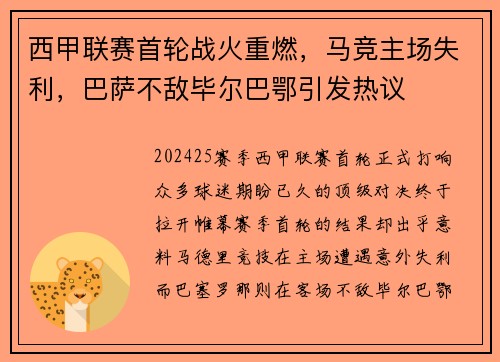 西甲联赛首轮战火重燃，马竞主场失利，巴萨不敌毕尔巴鄂引发热议

202425赛季西甲联赛首轮正式打响众多球迷期盼已久的顶级对决终于拉开帷幕赛季首轮的结果却出乎意料马德里竞技在主场遭遇意外失利而巴塞罗那则在客场不敌毕尔巴鄂